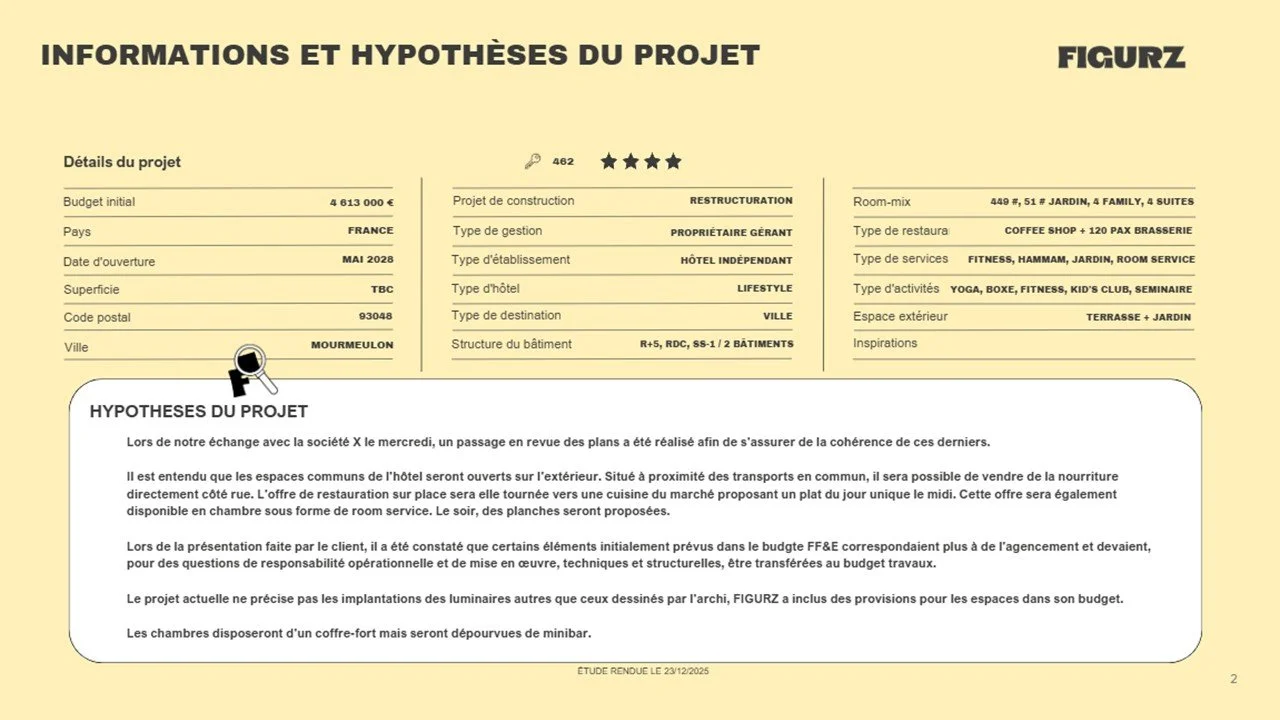 INFORMATIONS ET HYPOTHÈSES DU PROJET

FIGURZ

Détails du projet

462

| Budget initial | 4 613 000 € |
|---|---|
| Pays | FRANCE |
| Date d'ouverture | MAI 2028 |
| Superficie | TBC |
| Code postal | 93048 |
| Ville | MOURMEULON |

| Projet de construction | RESTRUCTURATION |
|---|---|
| Type de gestion | PROPRIÉTAIRE GÉRANT |
| Type d'établissement | HÔTEL INDÉPENDANT |
| Type d'hôtel | LIFESTYLE |
| Type de destination | VILLE |
| Structure du bâtiment | R+5, RDC, SS-1 / 2 BÂTIMENTS |

| Room-mix | 449 #, 51 # JARDIN, 4 FAMILY, 4 SUITES |
|---|---|
| Type de restaura | COFFEE SHOP + 120 PAX BRASSERIE |
| Type de services | FITNESS, HAMMAM, JARDIN, ROOM SERVICE |
| Type d'activités | YOGA, BOXE, FITNESS, KID'S CLUB, SEMINAIRE |
| Espace extérieur | TERRASSE + JARDIN |
| Inspirations | |

HYPOTHESES DU PROJET

Lors de notre échange avec la société X le mercredi, un passage en revue des plans a été réalisé afin de s'assurer de la cohérence de ces derniers.

Il est entendu que les espaces communs de l'hôtel seront ouverts sur l'extérieur. Situé à proximité des transports en commun, il sera possible de vendre de la nourriture directement côté rue. L'offre de restauration sur place sera elle tournée vers une cuisine du marché proposant un plat du jour unique le midi. Cette offre sera également disponible en chambre sous forme de room service. Le soir, des planches seront proposées.

Lors de la présentation faite par le client, il a été constaté que certains éléments initialement prévus dans le budgte FF&E correspondaient plus à de l'agencement et devaient, pour des questions de responsabilité opérationnelle et de mise en œuvre, techniques et structurelles, être transférées au budget travaux.

Le projet actuelle ne précise pas les implantations des luminaires autres que ceux dessinés par l'archi, FIGURZ a inclus des provisions pour les espaces dans son budget.

Les chambres disposeront d'un coffre-fort mais seront dépourvues de minibar.

ÉTUDE RENDUE LE 23/12/2025

2